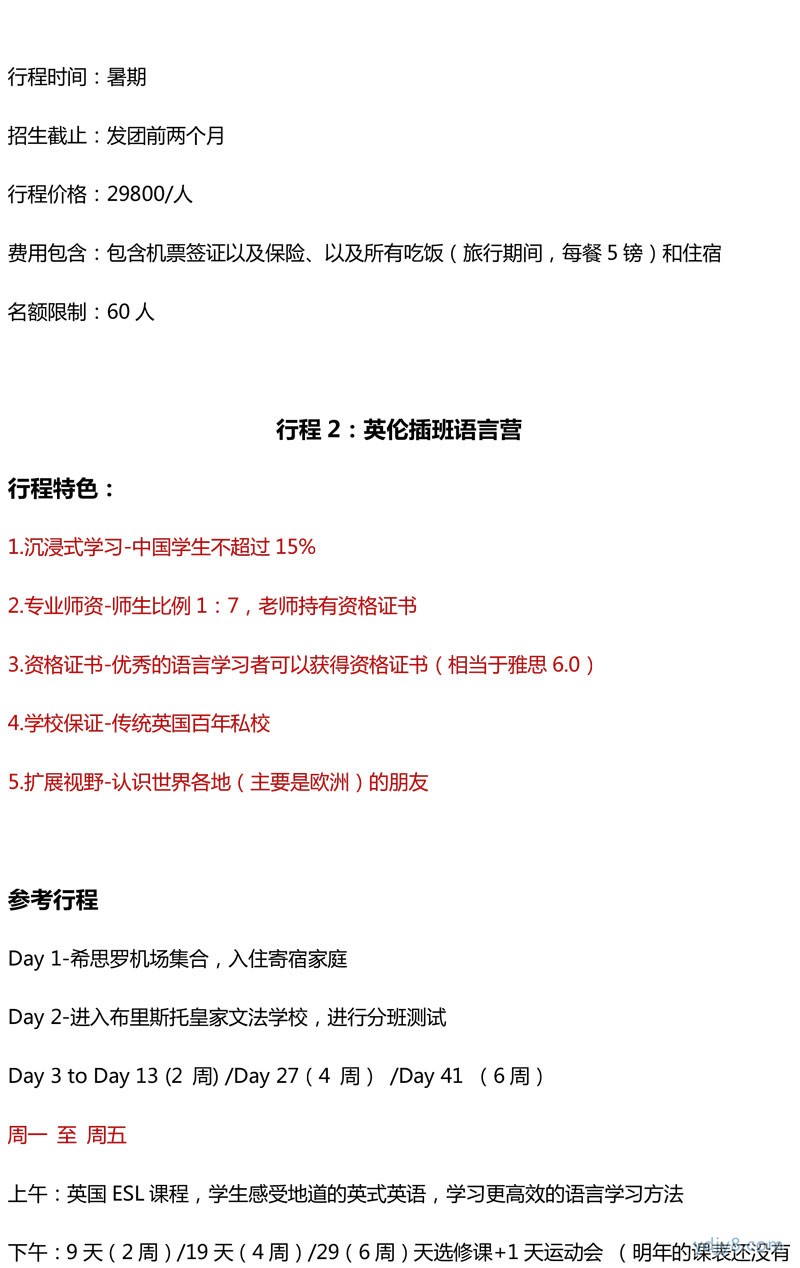 行程时间：暑期

招生截止：发团前两个月

行程价格：29800/人

费用包含：包含机票签证以及保险、以及所有吃饭（旅行期间，每餐 5 镑）和住宿

名额限制：60 人

行程 2：英伦插班语言营

行程特色：

1.沉浸式学习-中国学生不超过 15%

2.专业师资-师生比例 1：7，老师持有资格证书

3.资格证书-优秀的语言学习者可以获得资格证书（相当于雅思 6.0）

4.学校保证-传统英国百年私校

5.扩展视野-认识世界各地（主要是欧洲）的朋友

参考行程

Day 1-希思罗机场集合，入住寄宿家庭

Day 2-进入布里斯托皇家文法学校，进行分班测试

Day 3 to Day 13 (2 周) /Day 27（4 周） /Day 41 （6 周）

周一 至 周五

上午：英国 ESL 课程，学生感受地道的英式英语，学习更高效的语言学习方法

下午：9 天（2 周）/19 天（4 周）/29（6 周）天选修课+1 天运动会 （明年的课表还没有